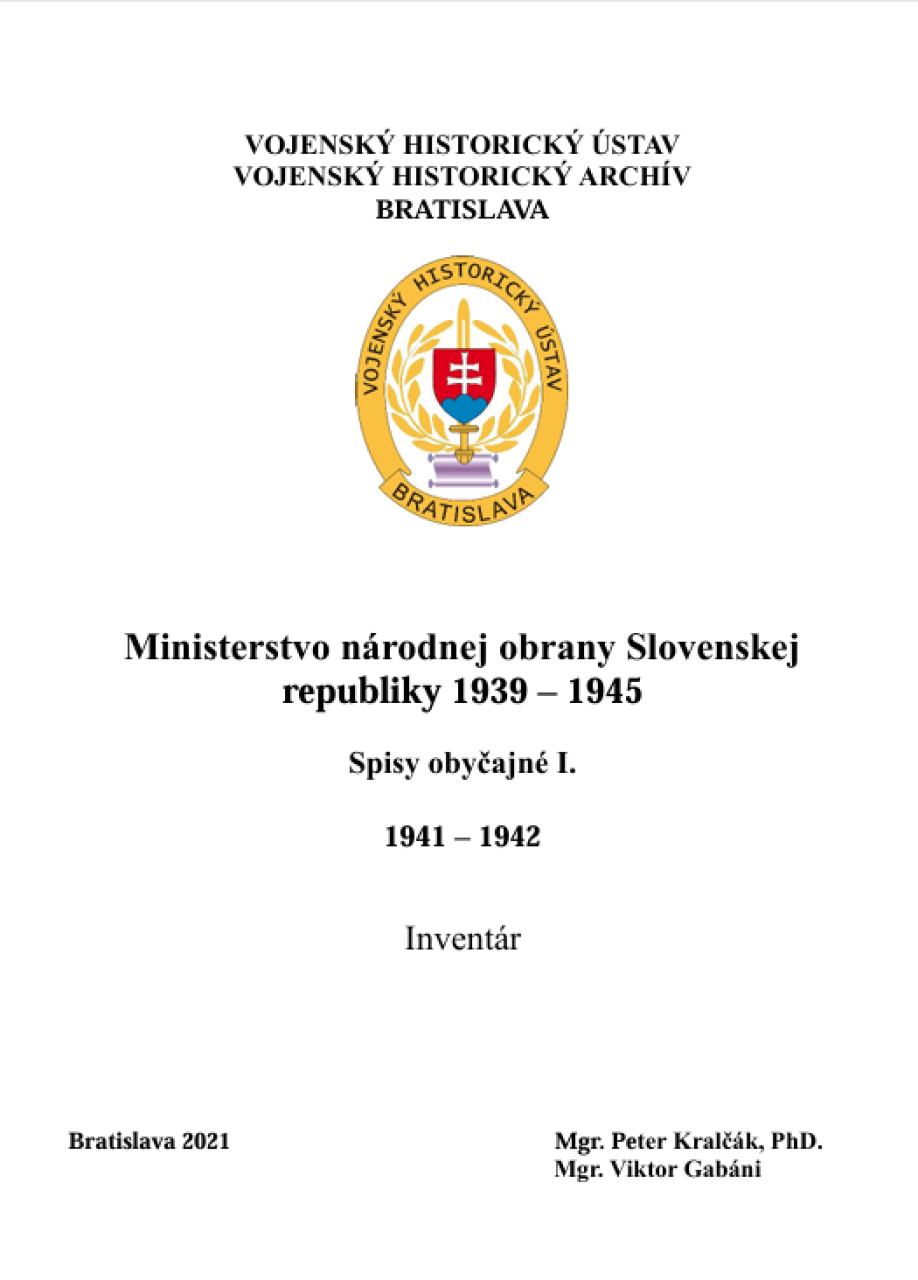 VOJENSKÝ HISTORICKÝ ÚSTAV
VOJENSKÝ HISTORICKÝ ARCHÍV
BRATISLAVA

VOJENSKÝ HISTORICKÝ ÚSTAV
BRATISLAVA

Ministerstvo národnej obrany Slovenskej republiky 1939 – 1945

Spisy obyčajné I.

1941 – 1942

Inventár

Bratislava 2021

Mgr. Peter Kralčák, PhD.
Mgr. Viktor Gabáni